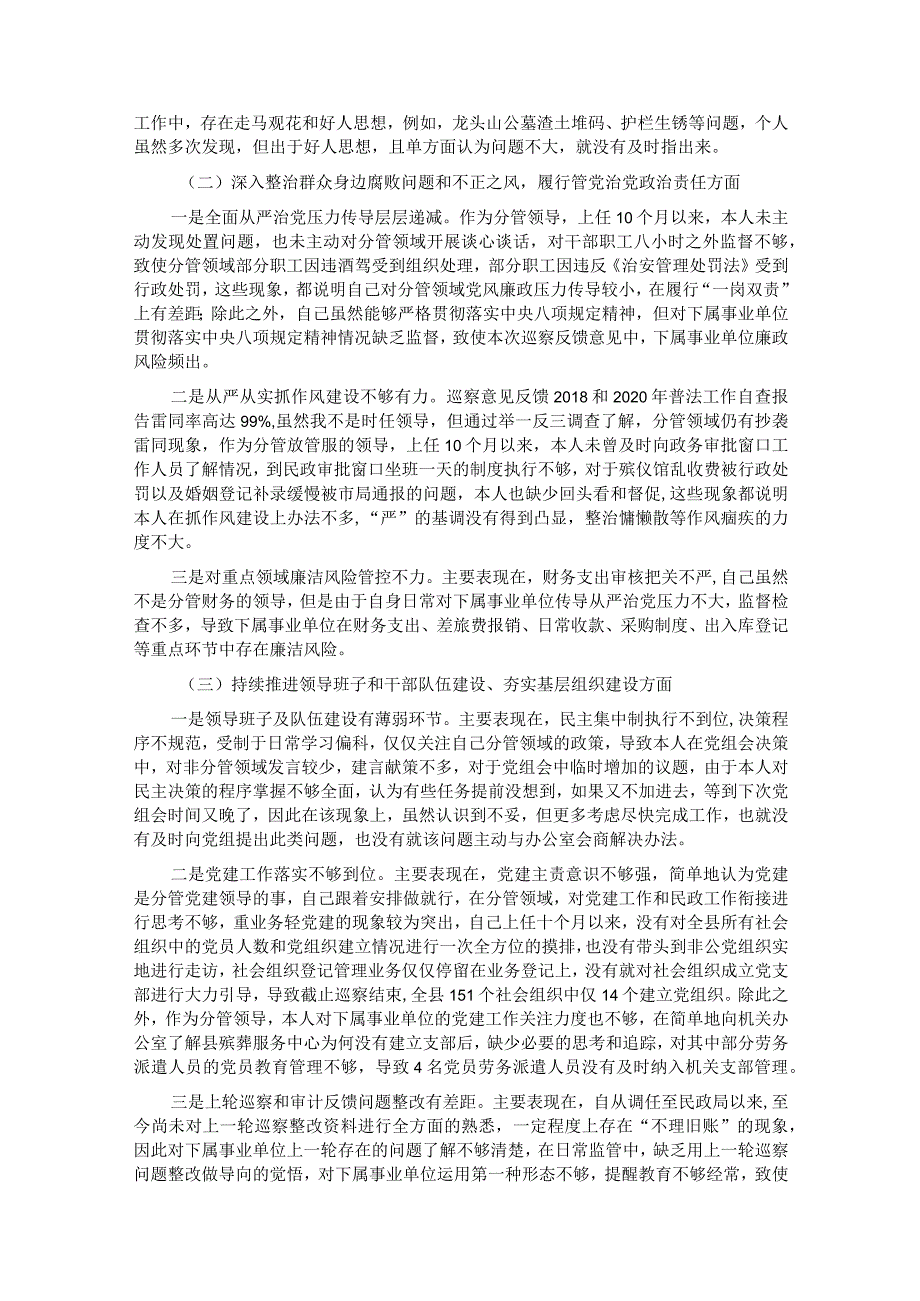 工作中，存在走马观花和好人思想，例如，龙头山公墓渣土堆码、护栏生锈等问题，个人虽然多次发现，但出于好人思想，且单方面认为问题不大，就没有及时指出来。

（二）深入整治群众身边腐败问题和不正之风，履行管党治党政治责任方面

一是全面从严治党压力传导层层递减。作为分管领导，上任10个月以来，本人未主动发现处置问题，也未主动对分管领域开展谈心谈话，对干部职工八小时之外监督不够，致使分管领域部分职工因违酒驾受到组织处理，部分职工因违反《治安管理处罚法》受到行政处罚，这些现象，都说明自己对分管领域党风廉政压力传导较小，在履行“一岗双责”上有差距；除此之外，自己虽然能够严格贯彻落实中央八项规定精神，但对下属事业单位贯彻落实中央八项规定精神情况缺乏监督，致使本次巡察反馈意见中，下属事业单位廉政风险频出。

二是从严从实抓作风建设不够有力。巡察意见反馈2018和2020年普法工作自查报告雷同率高达99%,虽然我不是时任领导，但通过举一反三调查了解，分管领域仍有抄袭雷同现象，作为分管放管服的领导，上任10个月以来，本人未曾及时向政务审批窗口工作人员了解情况，到民政审批窗口坐班一天的制度执行不够，对于殡仪馆乱收费被行政处罚以及婚姻登记补录缓慢被市局通报的问题，本人也缺少回头看和督促，这些现象都说明本人在抓作风建设上办法不多，“严”的基调没有得到凸显，整治慵懒散等作风痼疾的力度不大。

三是对重点领域廉洁风险管控不力。主要表现在，财务支出审核把关不严，自己虽然不是分管财务的领导，但是由于自身日常对下属事业单位传导从严治党压力不大，监督检查不多，导致下属事业单位在财务支出、差旅费报销、日常收款、采购制度、出入库登记等重点环节中存在廉洁风险。

（三）持续推进领导班子和干部队伍建设、夯实基层组织建设方面

一是领导班子及队伍建设有薄弱环节。主要表现在，民主集中制执行不到位，决策程序不规范，受制于日常学习偏科，仅仅关注自己分管领域的政策，导致本人在党组会决策中，对非分管领域发言较少，建言献策不多，对于党组会中临时增加的议题，由于本人对民主决策的程序掌握不够全面，认为有些任务提前没想到，如果又不加进去，等到下次党组会时间又晚了，因此在该现象上，虽然认识到不妥，但更多考虑尽快完成工作，也就没有及时向党组提出此类问题，也没有就该问题主动与办公室会商解决办法。

二是党建工作落实不够到位。主要表现在，党建主责意识不够强，简单地认为党建是分管党建领导的事，自己跟着安排做就行，在分管领域，对党建工作和民政工作衔接进行思考不够，重业务轻党建的现象较为突出，自己上任十个月以来，没有对全县所有社会组织中的党员人数和党组织建立情况进行一次全方位的摸排，也没有带头到非公党组织实地进行走访，社会组织登记管理业务仅仅停留在业务登记上，没有就对社会组织成立党支部进行大力引导，导致截止巡察结束，全县151个社会组织中仅14个建立党组织。除此之外，作为分管领导，本人对下属事业单位的党建工作关注力度也不够，在简单地向机关办公室了解县殡葬服务中心为何没有建立支部后，缺少必要的思考和追踪，对其中部分劳务派遣人员的党员教育管理不够，导致4名党员劳务派遣人员没有及时纳入机关支部管理。

三是上轮巡察和审计反馈问题整改有差距。主要表现在，自从调任至民政局以来，至今尚未对上一轮巡察整改资料进行全方面的熟悉，一定程度上存在“不理旧账”的现象，因此对下属事业单位上一轮存在的问题了解不够清楚，在日常监管中，缺乏用上一轮巡察问题整改做导向的觉悟，对下属事业单位运用第一种形态不够，提醒教育不够经常，致使